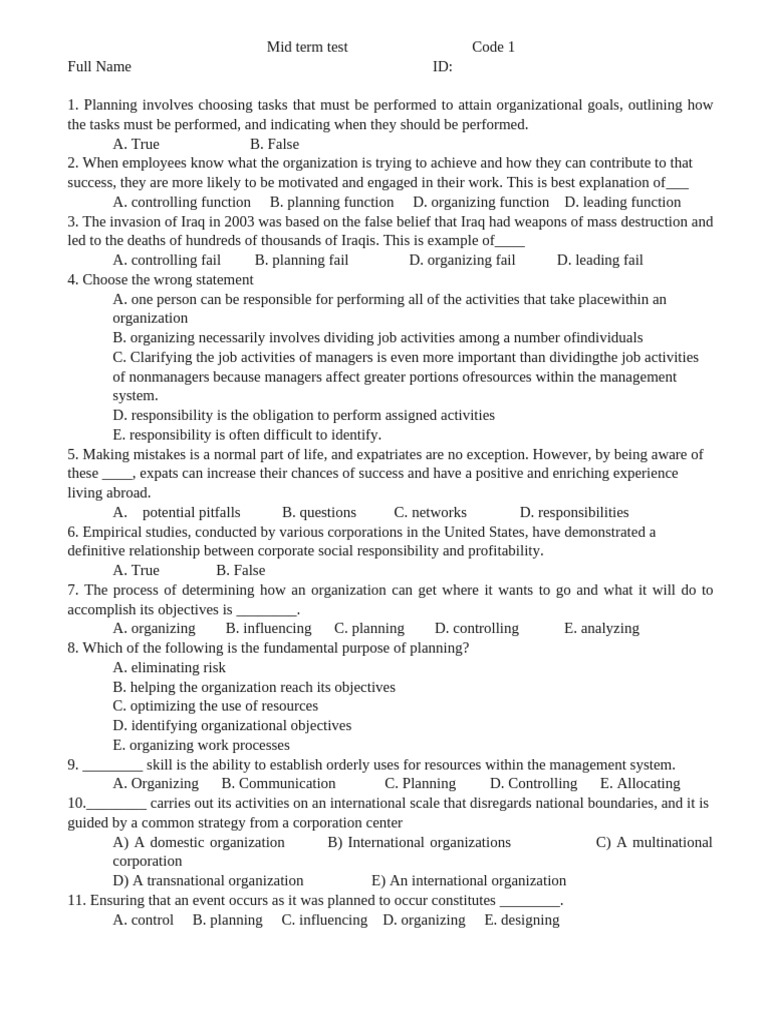 Mid term test Code 1
Full Name ID:

1. Planning involves choosing tasks that must be performed to attain organizational goals, outlining how the tasks must be performed, and indicating when they should be performed.
A. True B. False
2. When employees know what the organization is trying to achieve and how they can contribute to that success, they are more likely to be motivated and engaged in their work. This is best explanation of___
A. controlling function B. planning function D. organizing function D. leading function
3. The invasion of Iraq in 2003 was based on the false belief that Iraq had weapons of mass destruction and led to the deaths of hundreds of thousands of Iraqis. This is example of____
A. controlling fail B. planning fail D. organizing fail D. leading fail
4. Choose the wrong statement
A. one person can be responsible for performing all of the activities that take placewithin an organization
B. organizing necessarily involves dividing job activities among a number ofindividuals
C. Clarifying the job activities of managers is even more important than dividingthe job activities of nonmanagers because managers affect greater portions ofresources within the management system.
D. responsibility is the obligation to perform assigned activities
E. responsibility is often difficult to identify.
5. Making mistakes is a normal part of life, and expatriates are no exception. However, by being aware of these ____, expats can increase their chances of success and have a positive and enriching experience living abroad.
A. potential pitfalls B. questions C. networks D. responsibilities
6. Empirical studies, conducted by various corporations in the United States, have demonstrated a definitive relationship between corporate social responsibility and profitability.
A. True B. False
7. The process of determining how an organization can get where it wants to go and what it will do to accomplish its objectives is ________.
A. organizing B. influencing C. planning D. controlling E. analyzing
8. Which of the following is the fundamental purpose of planning?
A. eliminating risk
B. helping the organization reach its objectives
C. optimizing the use of resources
D. identifying organizational objectives
E. organizing work processes
9. ________ skill is the ability to establish orderly uses for resources within the management system.
A. Organizing B. Communication C. Planning D. Controlling E. Allocating
10.________ carries out its activities on an international scale that disregards national boundaries, and it is guided by a common strategy from a corporation center
A) A domestic organization B) International organizations C) A multinational corporation
D) A transnational organization E) An international organization
11. Ensuring that an event occurs as it was planned to occur constitutes ________.
A. control B. planning C. influencing D. organizing E. designing